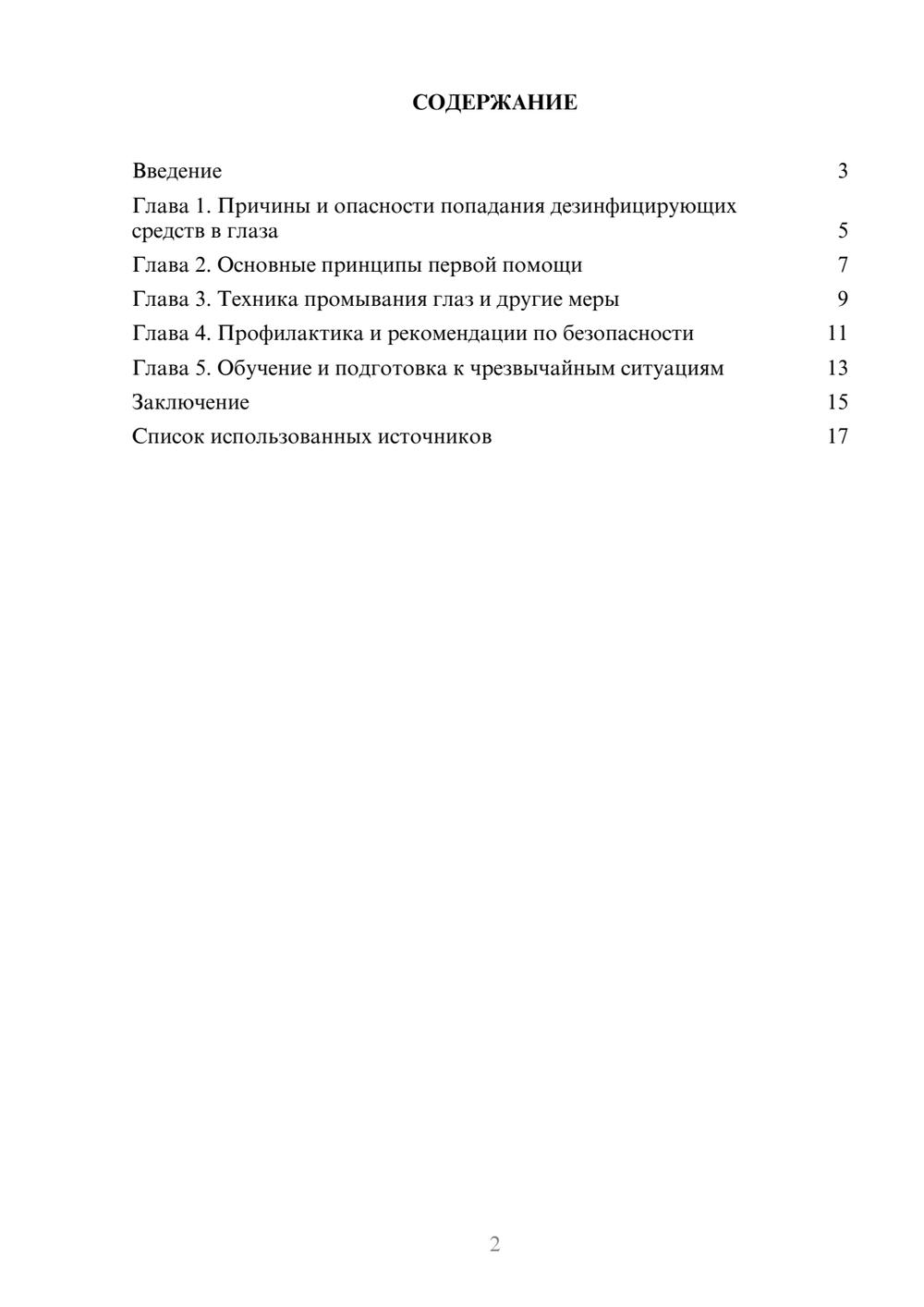 СОДЕРЖАНИЕ

Введение 3
Глава 1. Причины и опасности попадания дезинфицирующих средств в глаза 5
Глава 2. Основные принципы первой помощи 7
Глава 3. Техника промывания глаз и другие меры 9
Глава 4. Профилактика и рекомендации по безопасности 11
Глава 5. Обучение и подготовка к чрезвычайным ситуациям 13
Заключение 15
Список использованных источников 17

2